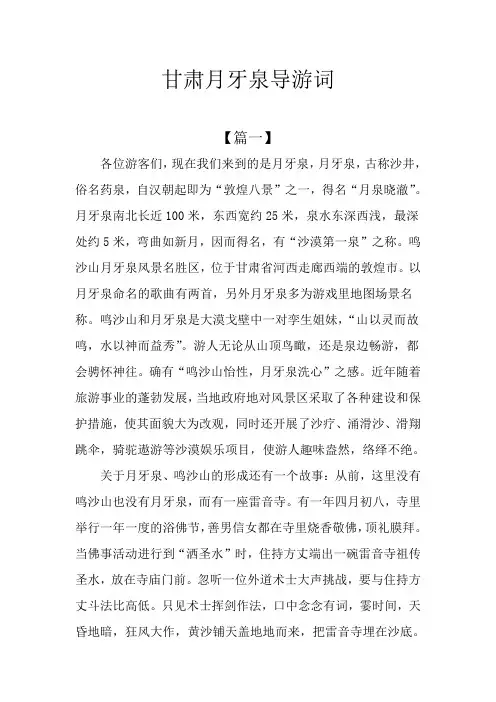 甘肃月牙泉导游词

【篇一】

各位游客们，现在我们来到的是月牙泉，月牙泉，古称沙井，俗名药泉，自汉朝起即为“敦煌八景”之一，得名“月泉晓澈”。月牙泉南北长近100米，东西宽约25米，泉水东深西浅，最深处约5米，弯曲如新月，因而得名，有“沙漠第一泉”之称。鸣沙山月牙泉风景名胜区，位于甘肃省河西走廊西端的敦煌市。以月牙泉命名的歌曲有两首，另外月牙泉多为游戏里地图场景名称。鸣沙山和月牙泉是大漠戈壁中一对孪生姐妹，“山以灵而故鸣，水以神而益秀”。游人无论从山顶鸟瞰，还是泉边畅游，都会骋怀神往。确有“鸣沙山怡性，月牙泉洗心”之感。近年随着旅游事业的蓬勃发展，当地政府地对风景区采取了各种建设和保护措施，使其面貌大为改观，同时还开展了沙疗、涌滑沙、滑翔跳伞，骑驼遨游等沙漠娱乐项目，使游人趣味盎然，络绎不绝。

关于月牙泉、鸣沙山的形成还有一个故事：从前，这里没有鸣沙山也没有月牙泉，而有一座雷音寺。有一年四月初八，寺里举行一年一度的浴佛节，善男信女都在寺里烧香敬佛，顶礼膜拜。当佛事活动进行到“洒圣水”时，住持方丈端出一碗雷音寺祖传圣水，放在寺庙门前。忽听一位外道术士大声挑战，要与住持方丈斗法比高低。只见术士挥剑作法，口中念念有词，霎时间，天昏地暗，狂风大作，黄沙铺天盖地地而来，把雷音寺埋在沙底。